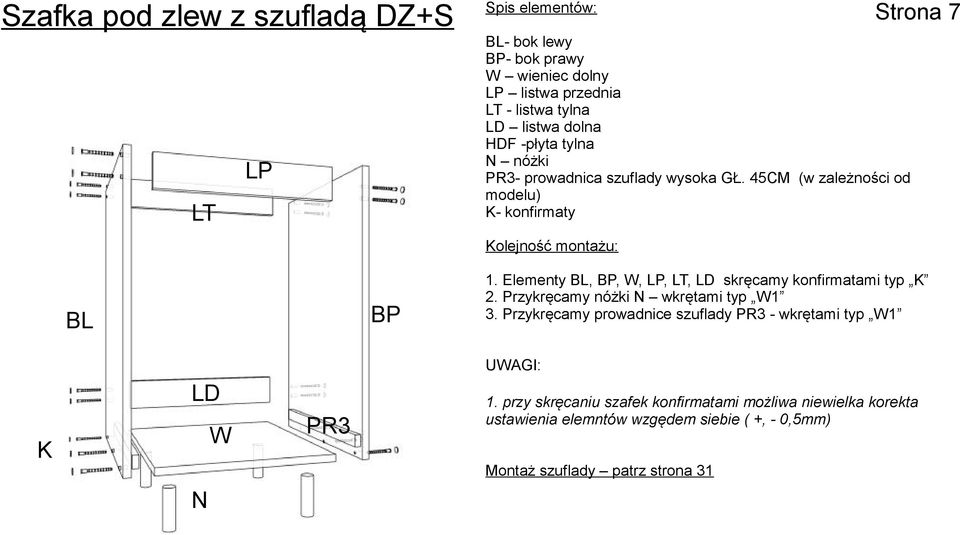 Szafka pod zlew z szufladą DZ+S

LP
LT
BL
BP
LD
W
PR3
K
N

Spis elementów:

Strona 7

BL- bok lewy
BP- bok prawy
W – wieniec dolny
LP – listwa przednia
LT - listwa tylna
LD – listwa dolna
HDF -płyta tylna
N – nóżki
PR3- prowadnica szuflady wysoka GŁ. 45CM (w zależności od modelu)
K- konfirmaty

Kolejność montażu:

1. Elementy BL, BP, W, LP, LT, LD skręcamy konfirmatami typ „K”
2. Przykręcamy nóżki N – wkrętami typ „W1”
3. Przykręcamy prowadnice szuflady PR3 - wkrętami typ „W1”

UWAGI:

1. przy skręcaniu szafek konfirmatami możliwa niewielka korekta ustawienia elemntów wzgędem siebie ( +, - 0,5mm)

Montaż szuflady – patrz strona 31